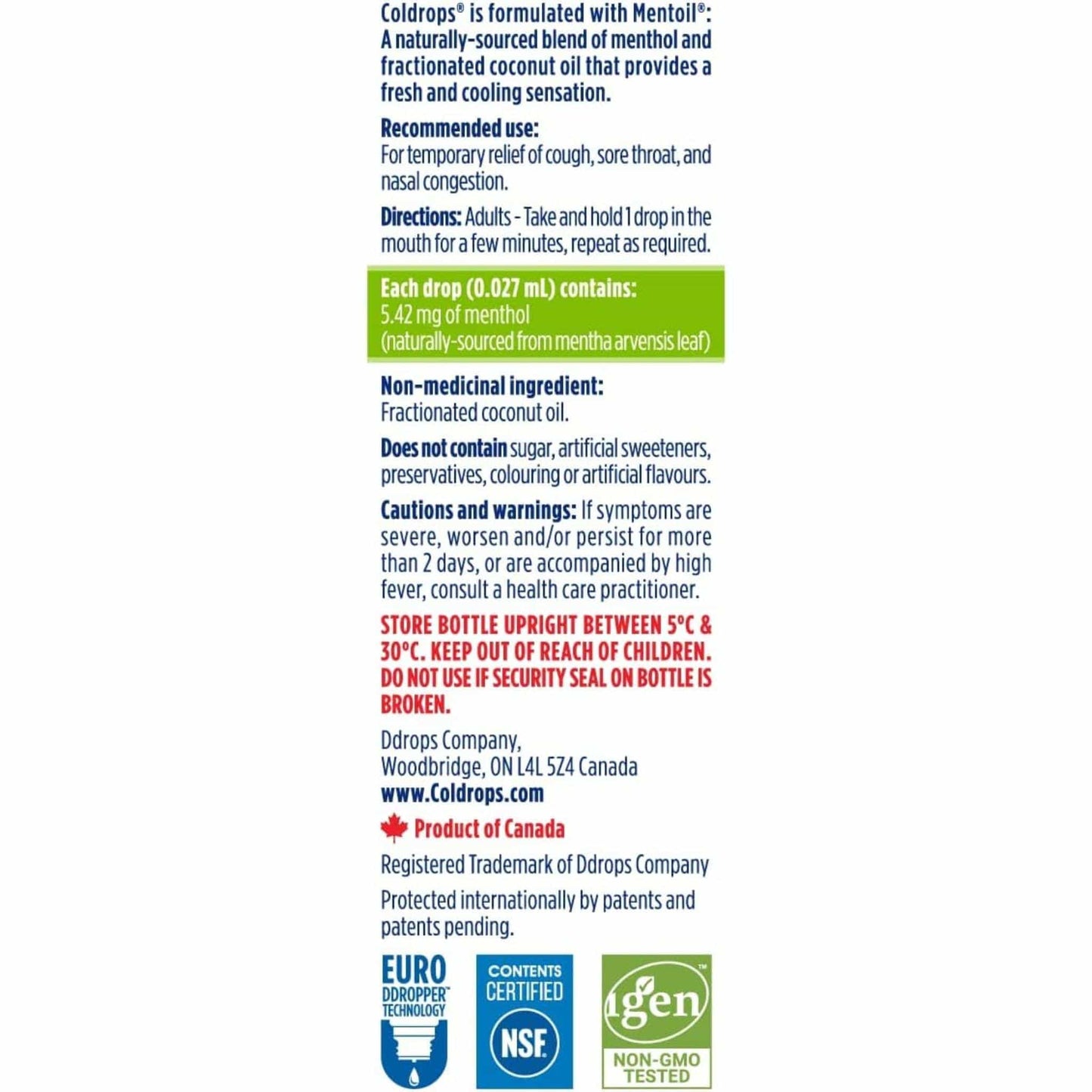 Coldrops® is formulated with Mentoil®: A naturally-sourced blend of menthol and fractionated coconut oil that provides a fresh and cooling sensation.

Recommended use:
For temporary relief of cough, sore throat, and nasal congestion.

Directions: Adults - Take and hold 1 drop in the mouth for a few minutes, repeat as required.

Each drop (0.027 mL) contains:
5.42 mg of menthol
(naturally-sourced from mentha arvensis leaf)

Non-medicinal ingredient:
Fractionated coconut oil.

Does not contain sugar, artificial sweeteners, preservatives, colouring or artificial flavours.

Cautions and warnings: If symptoms are severe, worsen and/or persist for more than 2 days, or are accompanied by high fever, consult a health care practitioner.

STORE BOTTLE UPRIGHT BETWEEN 5°C & 30°C. KEEP OUT OF REACH OF CHILDREN. DO NOT USE IF SECURITY SEAL ON BOTTLE IS BROKEN.

Ddrops Company,
Woodbridge, ON L4L 5Z4 Canada
www.Coldrops.com

Product of Canada

Registered Trademark of Ddrops Company

Protected internationally by patents and patents pending.

EURO DDROPPER™ TECHNOLOGY

CONTENTS CERTIFIED NSF

igen™ NON-GMO TESTED